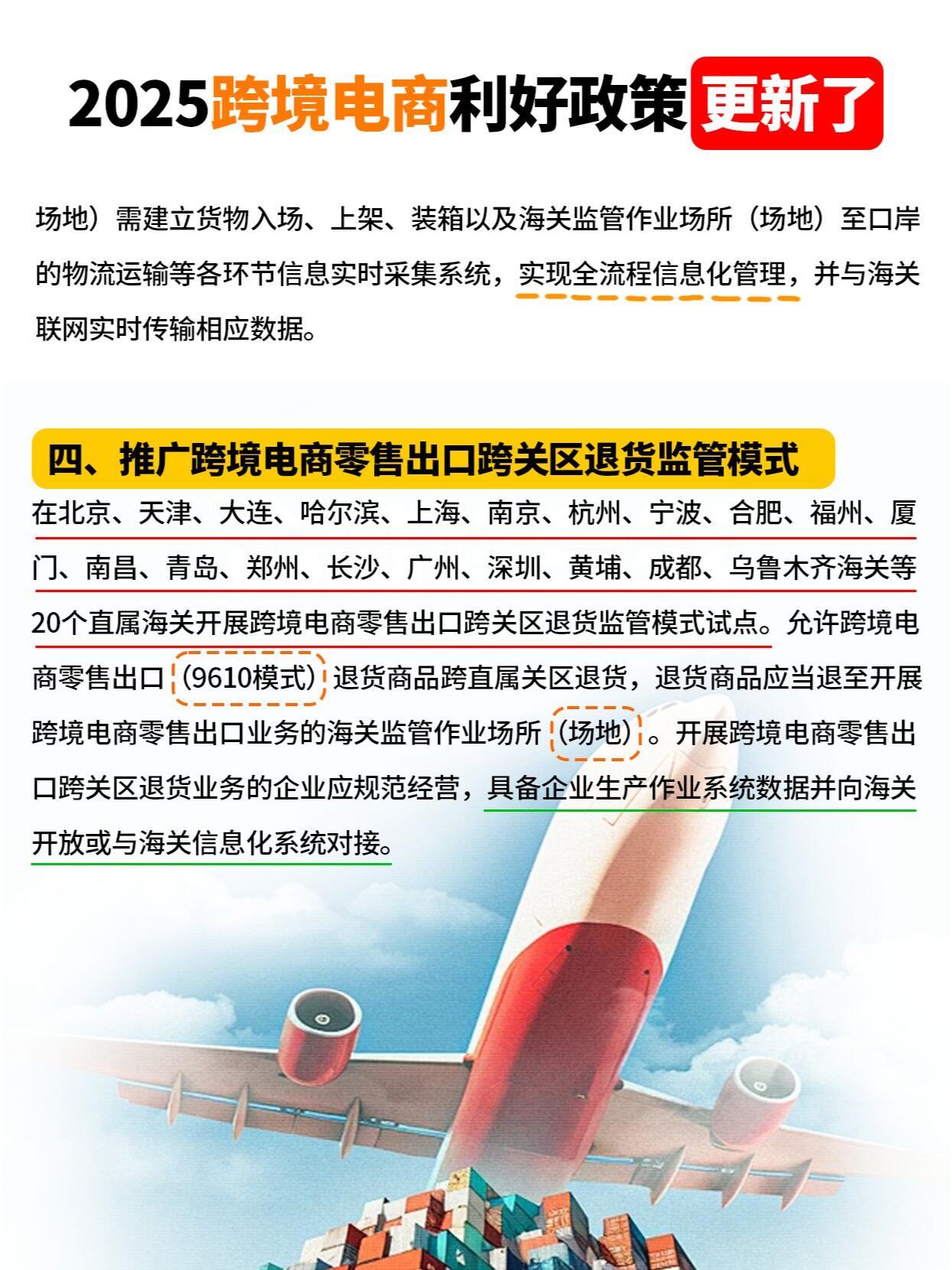 2025跨境电商利好政策更新了

场地）需建立货物入场、上架、装箱以及海关监管作业场所（场地）至口岸的物流运输等各环节信息实时采集系统，实现全流程信息化管理，并与海关联网实时传输相应数据。

四、推广跨境电商零售出口跨关区退货监管模式

在北京、天津、大连、哈尔滨、上海、南京、杭州、宁波、合肥、福州、厦门、南昌、青岛、郑州、长沙、广州、深圳、黄埔、成都、乌鲁木齐海关等20个直属海关开展跨境电商零售出口跨关区退货监管模式试点。允许跨境电商零售出口（9610模式）退货商品跨直属关区退货，退货商品应当退至开展跨境电商零售出口业务的海关监管作业场所（场地）。开展跨境电商零售出口跨关区退货业务的企业应规范经营，具备企业生产作业系统数据并向海关开放或与海关信息化系统对接。